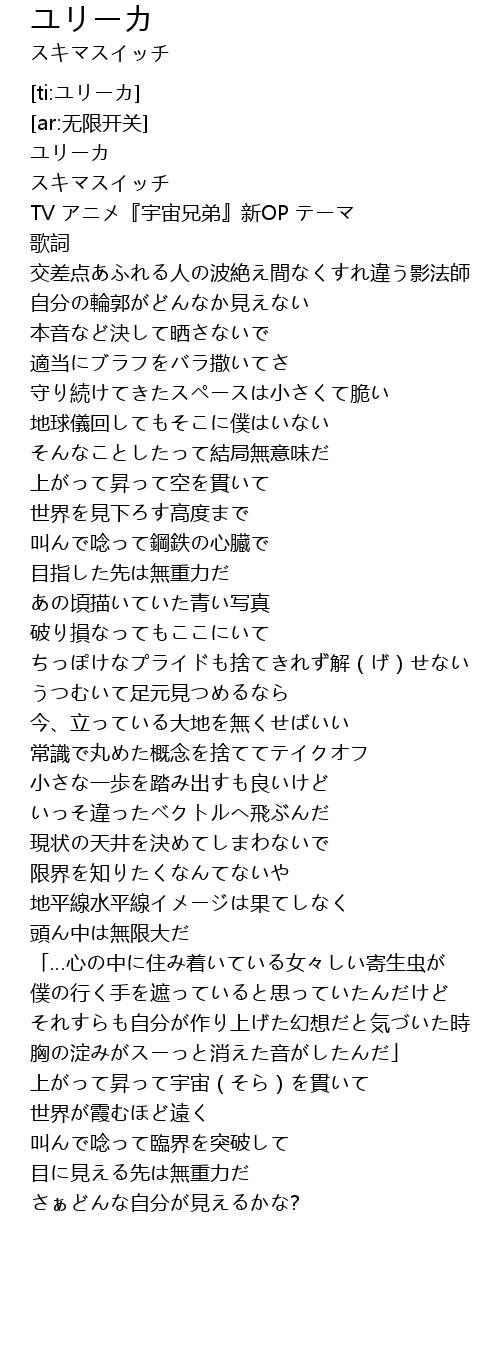 ユリーカ
スキマスイッチ

[ti:ユリーカ]
[ar:无限开关]
ユリーカ
スキマスイッチ
TV アニメ『宇宙兄弟』新OP テーマ
歌詞
交差点あふれる人の波絶え間なくすれ違う影法師
自分の輪郭がどんなか見えない
本音など決して晒さないで
適当にブラフをバラ撒いてさ
守り続けてきたスペースは小さくて脆い
地球儀回してもそこに僕はいない
そんなことしたって結局無意味だ
上がって昇って空を貫いて
世界を見下ろす高度まで
叫んで唸って鋼鉄の心臓で
目指した先は無重力だ
あの頃描いていた青い写真
破り損なってもここにいて
ちっぽけなプライドも捨てきれず解（げ）せない
うつむいて足元見つめるなら
今、立っている大地を無くせばいい
常識で丸めた概念を捨ててテイクオフ
小さな一歩を踏み出すも良いけど
いっそ違ったベクトルへ飛ぶんだ
現状の天井を決めてしまわないで
限界を知りたくなんてないや
地平線水平線イメージは果てしなく
頭ん中は無限大だ
「...心の中に住み着いている女々しい寄生虫が
僕の行く手を遮っていると思っていたんだけど
それすらも自分が作り上げた幻想だと気づいた時
胸の淀みがスーっと消えた音がしたんだ」
上がって昇って宇宙（そら）を貫いて
世界が霞むほど遠く
叫んで唸って臨界を突破して
目に見える先は無重力だ
さぁどんな自分が見えるかな?